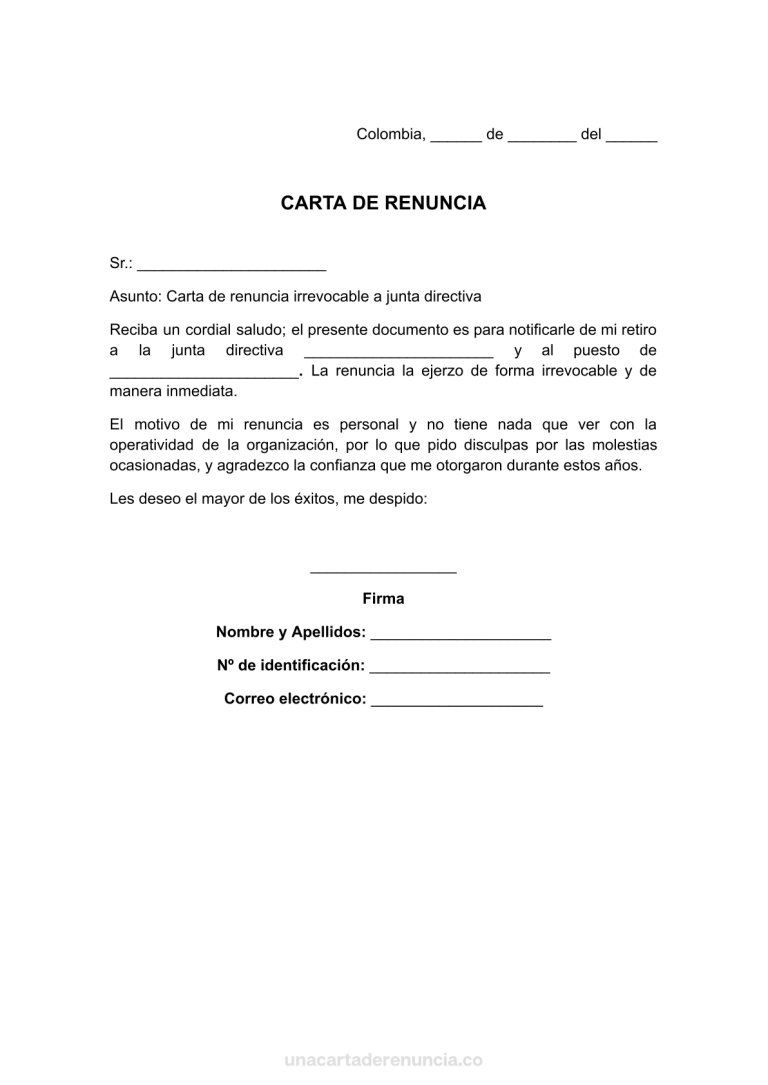 Colombia, ______ de ________ del ______

CARTA DE RENUNCIA

Sr.: ______________________

Asunto: Carta de renuncia irrevocable a junta directiva

Reciba un cordial saludo; el presente documento es para notificarle de mi retiro a la junta directiva ______________________ y al puesto de ______________________. La renuncia la ejerzo de forma irrevocable y de manera inmediata.

El motivo de mi renuncia es personal y no tiene nada que ver con la operatividad de la organización, por lo que pido disculpas por las molestias ocasionadas, y agradezco la confianza que me otorgaron durante estos años.

Les deseo el mayor de los éxitos, me despido:

_________________

Firma

Nombre y Apellidos: _____________________

Nº de identificación: _____________________

Correo electrónico: ____________________

unacartaderenuncia.co